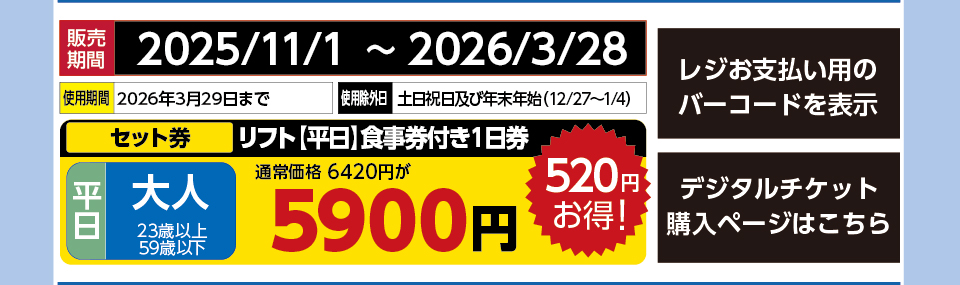 販売期間 2025/11/1 ～ 2026/3/28

使用期間 2026年3月29日まで

使用除外日 土日祝日及び年末年始(12/27～1/4)

セット券 リフト【平日】食事券付き1日券

平日 大人 23歳以上 59歳以下

通常価格 6420円が

5900円

520円 お得!

レジお支払い用の バーコードを表示

デジタルチケット 購入ページはこちら